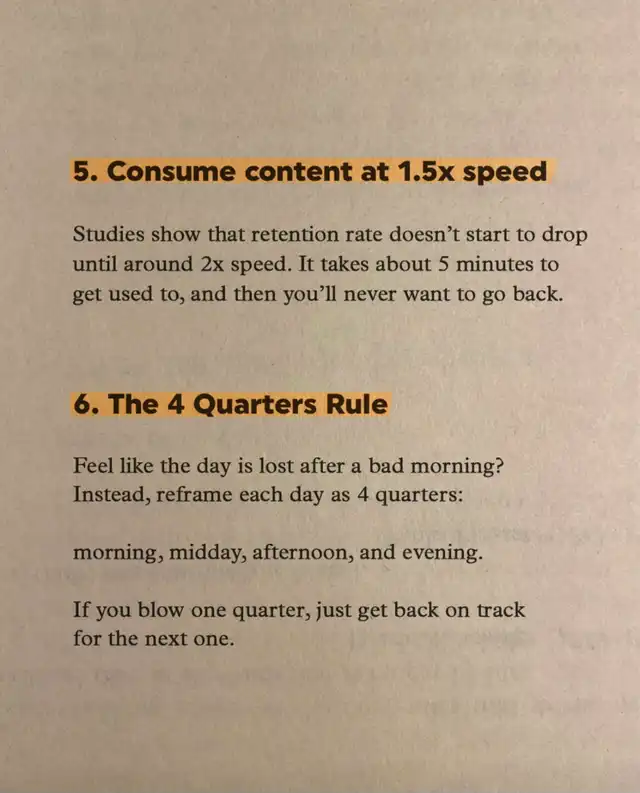 5. Consume content at 1.5x speed

Studies show that retention rate doesn't start to drop until around 2x speed. It takes about 5 minutes to get used to, and then you'll never want to go back.

6. The 4 Quarters Rule

Feel like the day is lost after a bad morning? Instead, reframe each day as 4 quarters:

morning, midday, afternoon, and evening.

If you blow one quarter, just get back on track for the next one.